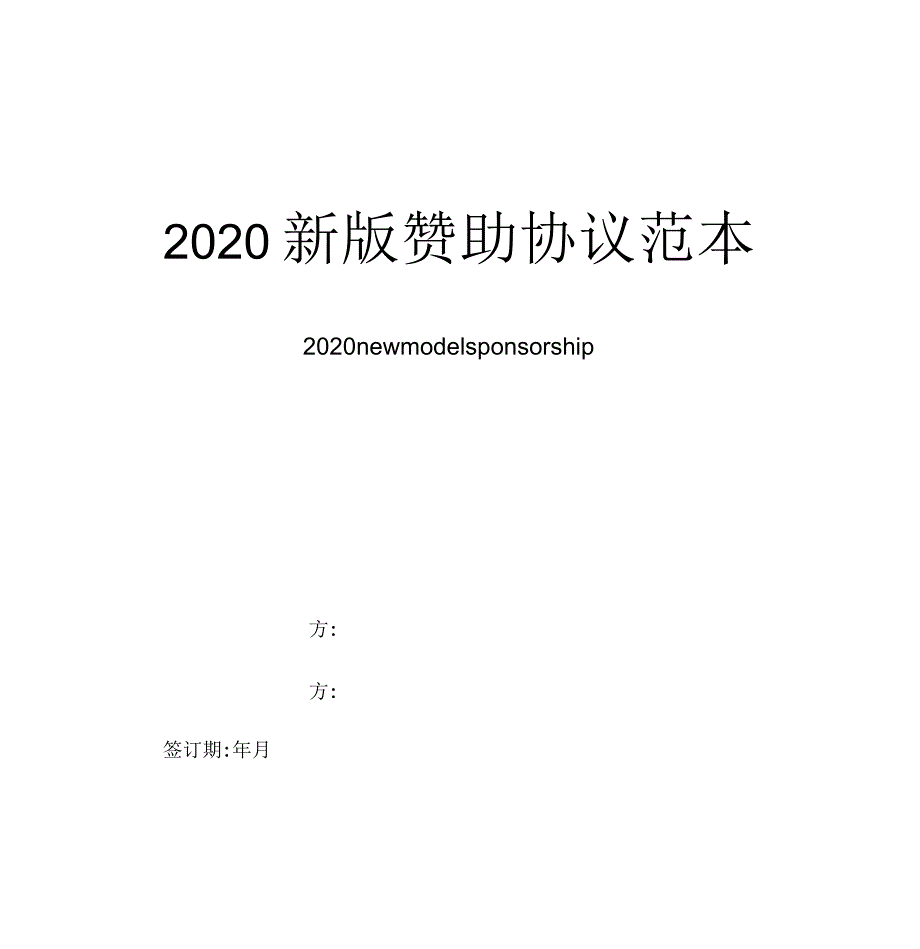 2020 新版赞助协议范本

2020newmodelsponsorship

方:

方:

签订期:年月